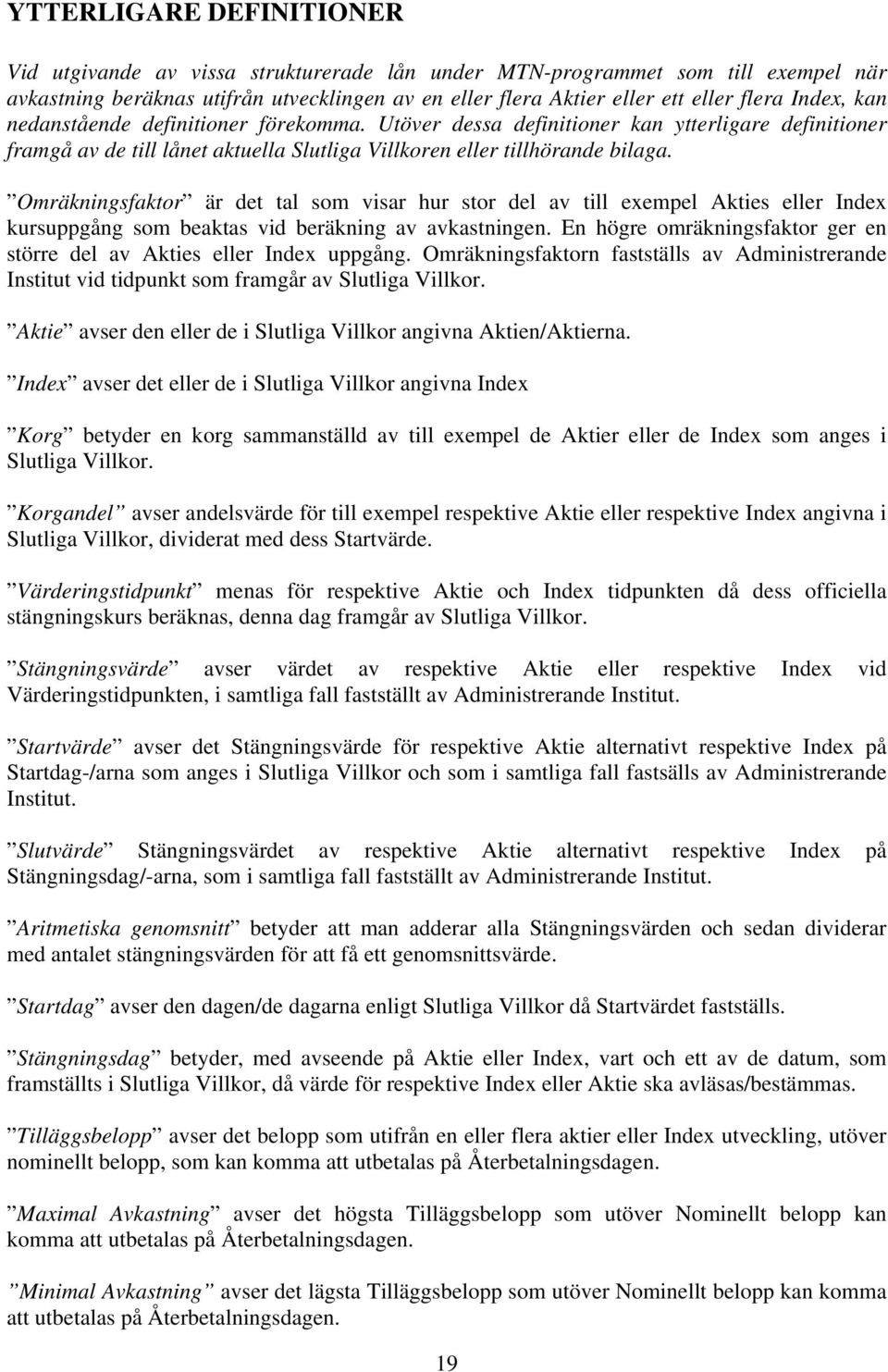 YTTERLIGARE DEFINITIONER

Vid utgivande av vissa strukturerade lån under MTN-programmet som till exempel när avkastning beräknas utifrån utvecklingen av en eller flera Aktier eller ett eller flera Index, kan nedanstående definitioner förekomma. Utöver dessa definitioner kan ytterligare definitioner framgå av de till lånet aktuella Slutliga Villkoren eller tillhörande bilaga.

”Omräkningsfaktor” är det tal som visar hur stor del av till exempel Akties eller Index kursuppgång som beaktas vid beräkning av avkastningen. En högre omräkningsfaktor ger en större del av Akties eller Index uppgång. Omräkningsfaktorn fastställs av Administrerande Institut vid tidpunkt som framgår av Slutliga Villkor.

”Aktie” avser den eller de i Slutliga Villkor angivna Aktien/Aktierna.

”Index” avser det eller de i Slutliga Villkor angivna Index

”Korg” betyder en korg sammanställd av till exempel de Aktier eller de Index som anges i Slutliga Villkor.

”Korgandel” avser andelsvärde för till exempel respektive Aktie eller respektive Index angivna i Slutliga Villkor, dividerat med dess Startvärde.

”Värderingstidpunkt” menas för respektive Aktie och Index tidpunkten då dess officiella stängningskurs beräknas, denna dag framgår av Slutliga Villkor.

”Stängningsvärde” avser värdet av respektive Aktie eller respektive Index vid Värderingstidpunkten, i samtliga fall fastställt av Administrerande Institut.

”Startvärde” avser det Stängningsvärde för respektive Aktie alternativt respektive Index på Startdag-/arna som anges i Slutliga Villkor och som i samtliga fall fastsälls av Administrerande Institut.

”Slutvärde” Stängningsvärdet av respektive Aktie alternativt respektive Index på Stängningsdag/-arna, som i samtliga fall fastställt av Administrerande Institut.

”Aritmetiska genomsnitt” betyder att man adderar alla Stängningsvärden och sedan dividerar med antalet stängningsvärden för att få ett genomsnittsvärde.

”Startdag” avser den dagen/de dagarna enligt Slutliga Villkor då Startvärdet fastställs.

”Stängningsdag” betyder, med avseende på Aktie eller Index, vart och ett av de datum, som framställts i Slutliga Villkor, då värde för respektive Index eller Aktie ska avläsas/bestämmas.

”Tilläggsbelopp” avser det belopp som utifrån en eller flera aktier eller Index utveckling, utöver nominellt belopp, som kan komma att utbetalas på Återbetalningsdagen.

”Maximal Avkastning” avser det högsta Tilläggsbelopp som utöver Nominellt belopp kan komma att utbetalas på Återbetalningsdagen.

”Minimal Avkastning” avser det lägsta Tilläggsbelopp som utöver Nominellt belopp kan komma att utbetalas på Återbetalningsdagen.

19